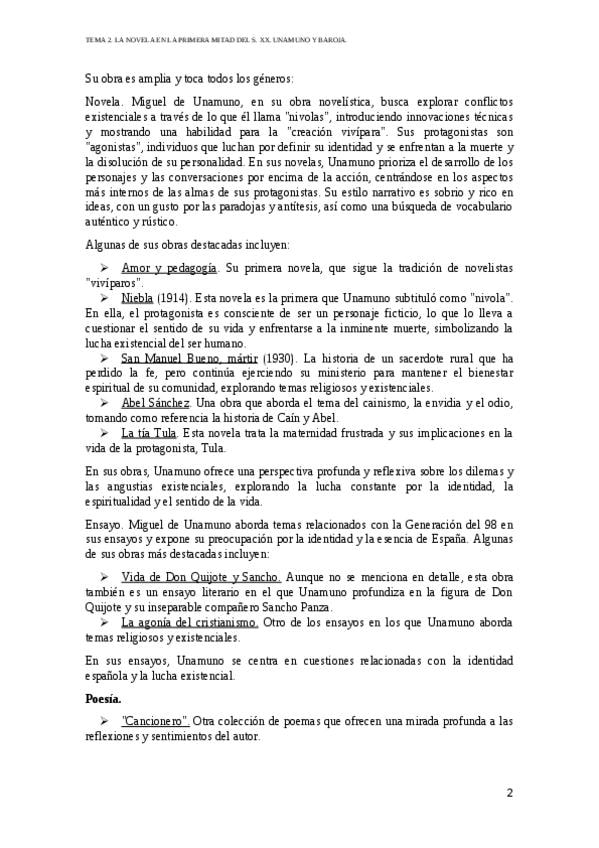 TEMA 2. LA NOVELA EN LA PRIMERA MITAD DEL S. XX. UNAMUNO Y BAROJA.

Su obra es amplia y toca todos los géneros:

Novela. Miguel de Unamuno, en su obra novelística, busca explorar conflictos existenciales a través de lo que él llama "nivolas", introduciendo innovaciones técnicas y mostrando una habilidad para la "creación vivípara". Sus protagonistas son "agonistas", individuos que luchan por definir su identidad y se enfrentan a la muerte y la disolución de su personalidad. En sus novelas, Unamuno prioriza el desarrollo de los personajes y las conversaciones por encima de la acción, centrándose en los aspectos más internos de las almas de sus protagonistas. Su estilo narrativo es sobrio y rico en ideas, con un gusto por las paradojas y antítesis, así como una búsqueda de vocabulario auténtico y rústico.

Algunas de sus obras destacadas incluyen:

➢ Amor y pedagogía. Su primera novela, que sigue la tradición de novelistas "vivíparos".
➢ Niebla (1914). Esta novela es la primera que Unamuno subtituló como "nivola". En ella, el protagonista es consciente de ser un personaje ficticio, lo que lo lleva a cuestionar el sentido de su vida y enfrentarse a la inminente muerte, simbolizando la lucha existencial del ser humano.
➢ San Manuel Bueno, mártir (1930). La historia de un sacerdote rural que ha perdido la fe, pero continúa ejerciendo su ministerio para mantener el bienestar espiritual de su comunidad, explorando temas religiosos y existenciales.
➢ Abel Sánchez. Una obra que aborda el tema del cainismo, la envidia y el odio, tomando como referencia la historia de Caín y Abel.
➢ La tía Tula. Esta novela trata la maternidad frustrada y sus implicaciones en la vida de la protagonista, Tula.

En sus obras, Unamuno ofrece una perspectiva profunda y reflexiva sobre los dilemas y las angustias existenciales, explorando la lucha constante por la identidad, la espiritualidad y el sentido de la vida.

Ensayo. Miguel de Unamuno aborda temas relacionados con la Generación del 98 en sus ensayos y expone su preocupación por la identidad y la esencia de España. Algunas de sus obras más destacadas incluyen:

➢ Vida de Don Quijote y Sancho. Aunque no se menciona en detalle, esta obra también es un ensayo literario en el que Unamuno profundiza en la figura de Don Quijote y su inseparable compañero Sancho Panza.
➢ La agonía del cristianismo. Otro de los ensayos en los que Unamuno aborda temas religiosos y existenciales.

En sus ensayos, Unamuno se centra en cuestiones relacionadas con la identidad española y la lucha existencial.

Poesía.

➢ "Cancionero". Otra colección de poemas que ofrecen una mirada profunda a las reflexiones y sentimientos del autor.

2